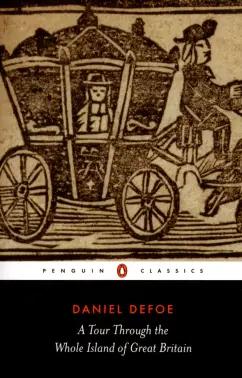 PENGUIN CLASSICS

DANIEL DEFOE

A Tour Through the Whole Island of Great Britain